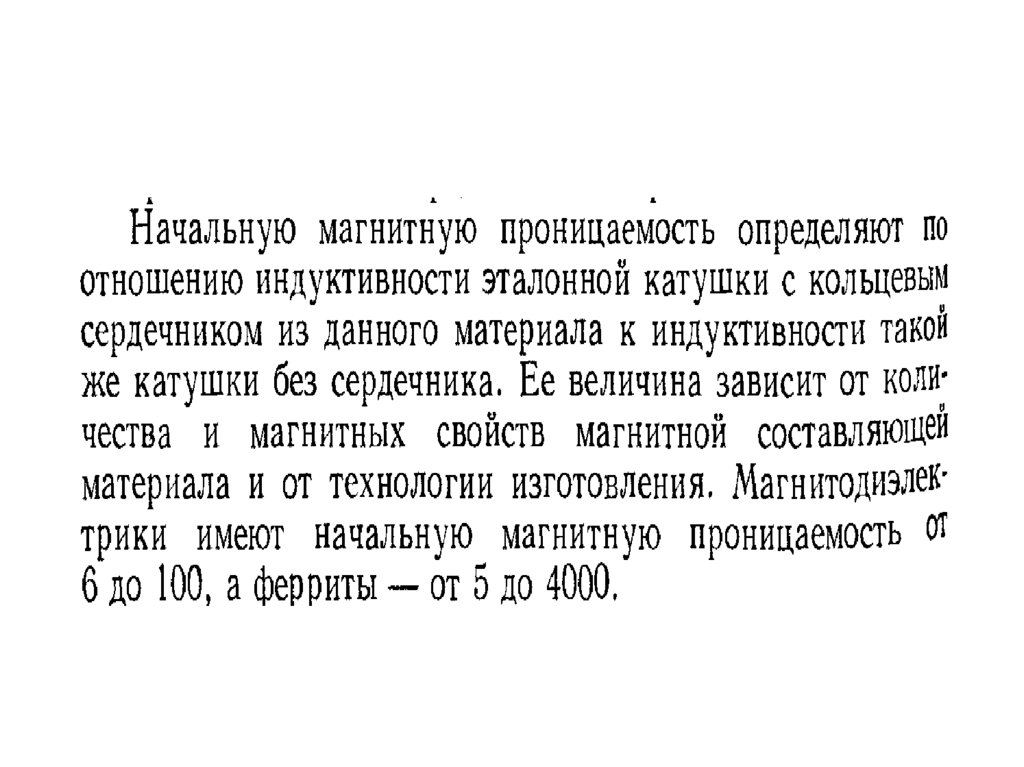 Начальную магнитную проницаемость определяют по отношению индуктивности эталонной катушки с кольцевым сердечником из данного материала к индуктивности такой же катушки без сердечника. Ее величина зависит от количества и магнитных свойств магнитной составляющей материала и от технологии изготовления. Магнитодиэлектрики имеют начальную магнитную проницаемость от 6 до 100, а ферриты — от 5 до 4000.